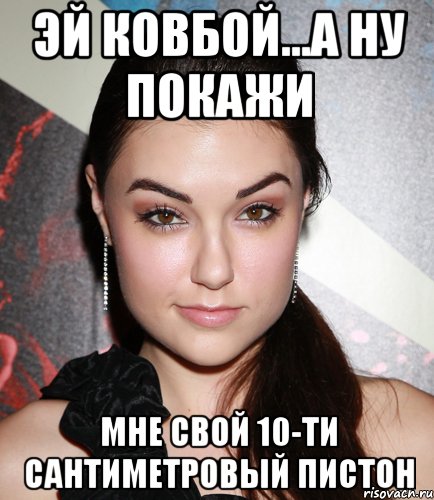 ЭЙ КОВБОЙ...А НУ ПОКАЖИ

МНЕ СВОЙ 10-ТИ САНТИМЕТРОВЫЙ ПИСТОН

risovach.ru